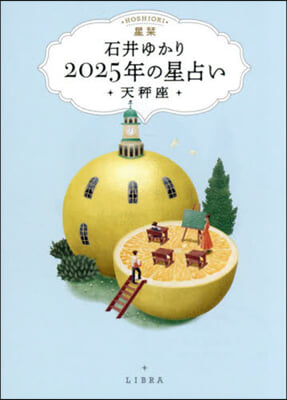 HOSHIORI
星栞
石井ゆかり
2025年の星占い
天秤座

LIBRA